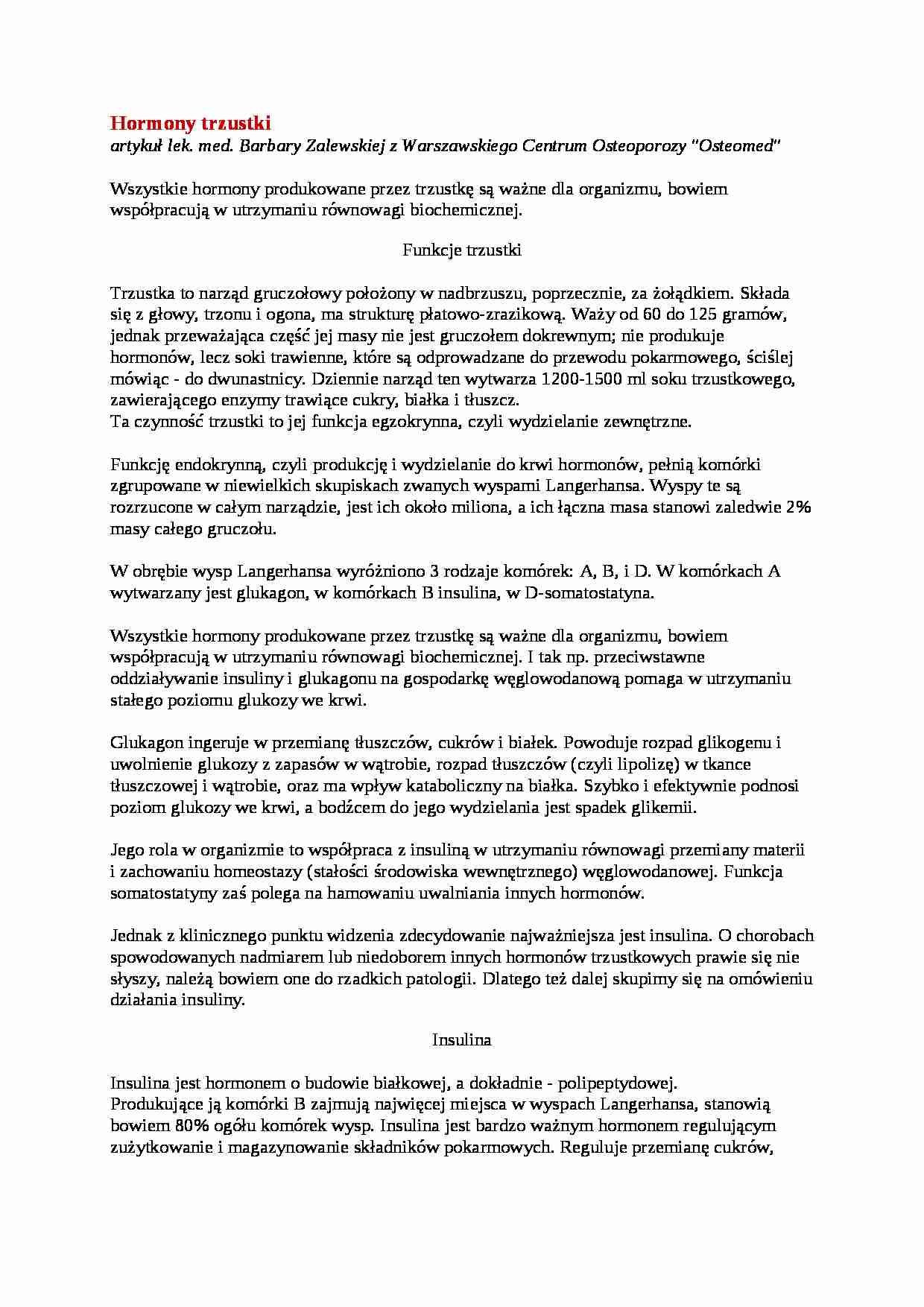 Hormony trzustki
artykuł lek. med. Barbary Zalewskiej z Warszawskiego Centrum Osteoporozy "Osteomed"

Wszystkie hormony produkowane przez trzustkę są ważne dla organizmu, bowiem współpracują w utrzymaniu równowagi biochemicznej.

Funkcje trzustki

Trzustka to narząd gruczołowy położony w nadbrzuszu, poprzecznie, za żołądkiem. Składa się z głowy, trzonu i ogona, ma strukturę płatowo-zrazikową. Waży od 60 do 125 gramów, jednak przeważająca część jej masy nie jest gruczołem dokrewnym; nie produkuje hormonów, lecz soki trawienne, które są odprowadzane do przewodu pokarmowego, ściślej mówiąc - do dwunastnicy. Dziennie narząd ten wytwarza 1200-1500 ml soku trzustkowego, zawierającego enzymy trawiące cukry, białka i tłuszcz.
Ta czynność trzustki to jej funkcja egzokrynna, czyli wydzielanie zewnętrzne.

Funkcję endokrynną, czyli produkcję i wydzielanie do krwi hormonów, pełnią komórki zgrupowane w niewielkich skupiskach zwanych wyspami Langerhansa. Wyspy te są rozrzucone w całym narządzie, jest ich około miliona, a ich łączna masa stanowi zaledwie 2% masy całego gruczołu.

W obrębie wysp Langerhansa wyróżniono 3 rodzaje komórek: A, B, i D. W komórkach A wytwarzany jest glukagon, w komórkach B insulina, w D-somatostatyna.

Wszystkie hormony produkowane przez trzustkę są ważne dla organizmu, bowiem współpracują w utrzymaniu równowagi biochemicznej. I tak np. przeciwstawne oddziaływanie insuliny i glukagonu na gospodarkę węglowodanową pomaga w utrzymaniu stałego poziomu glukozy we krwi.

Glukagon ingeruje w przemianę tłuszczów, cukrów i białek. Powoduje rozpad glikogenu i uwolnienie glukozy z zapasów w wątrobie, rozpad tłuszczów (czyli lipolizę) w tkance tłuszczowej i wątrobie, oraz ma wpływ kataboliczny na białka. Szybko i efektywnie podnosi poziom glukozy we krwi, a bodźcem do jego wydzielania jest spadek glikemii.

Jego rola w organizmie to współpraca z insuliną w utrzymaniu równowagi przemiany materii i zachowaniu homeostazy (stałości środowiska wewnętrznego) węglowodanowej. Funkcja somatostatyny zaś polega na hamowaniu uwalniania innych hormonów.

Jednak z klinicznego punktu widzenia zdecydowanie najważniejsza jest insulina. O chorobach spowodowanych nadmiarem lub niedoborem innych hormonów trzustkowych prawie się nie słyszy, należą bowiem one do rzadkich patologii. Dlatego też dalej skupimy się na omówieniu działania insuliny.

Insulina

Insulina jest hormonem o budowie białkowej, a dokładnie - polipeptydowej.
Produkujące ją komórki B zajmują najwięcej miejsca w wyspach Langerhansa, stanowią bowiem 80% ogółu komórek wysp. Insulina jest bardzo ważnym hormonem regulującym zużytkowanie i magazynowanie składników pokarmowych. Reguluje przemianę cukrów,